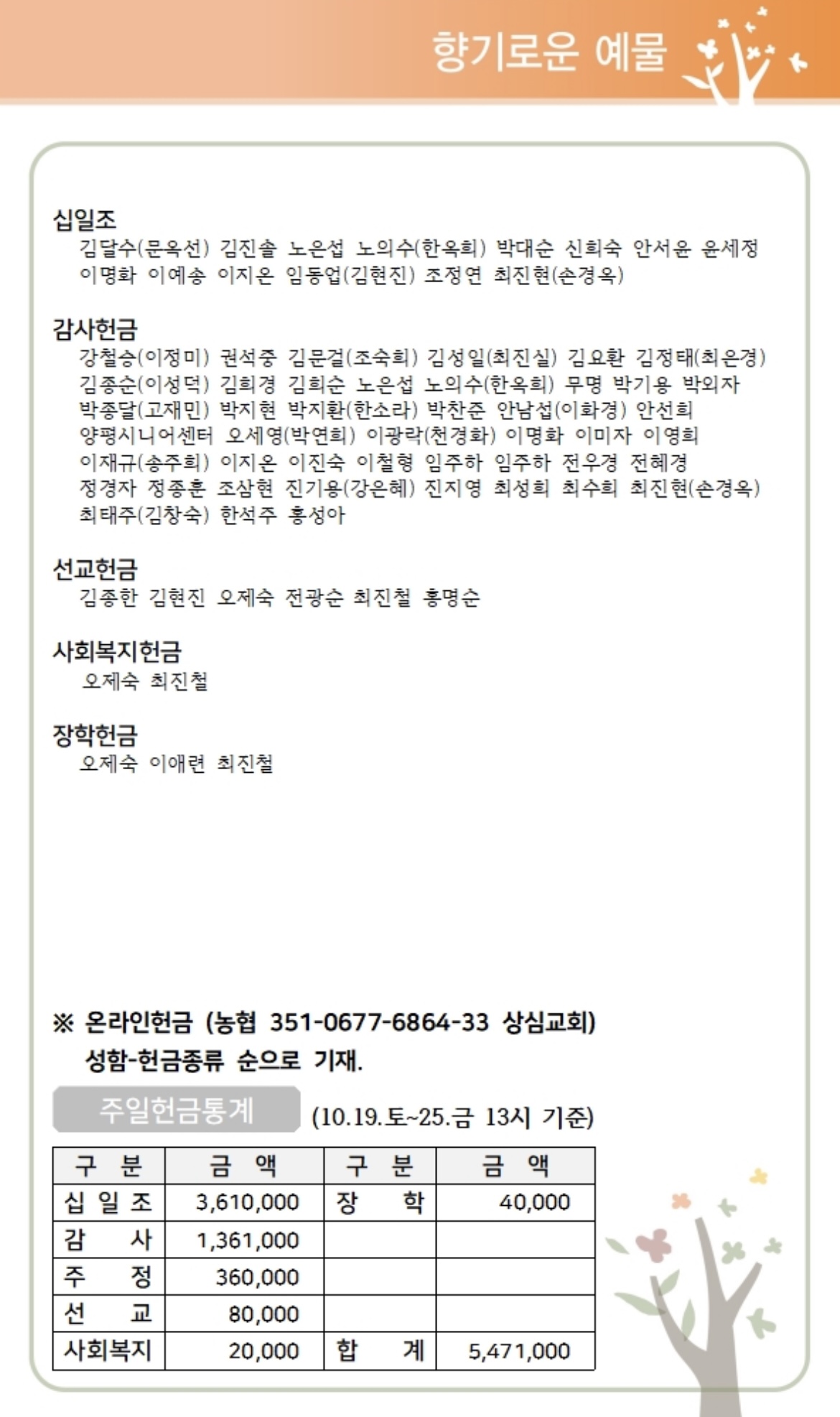 향기로운 예물

십일조
김달수(문옥선) 김진솔 노은섭 노의수(한옥희) 박대순 신희숙 안서윤 윤세정 이명화 이예송 이지온 임동업(김현진) 조정연 최진현(손경옥)

감사헌금
강철승(이정미) 권석중 김문걸(조숙희) 김성일(최진실) 김요환 김정태(최은경) 김종순(이성덕) 김희경 김희순 노은섭 노의수(한옥희) 무명 박기용 박외자 박종달(고재민) 박지현 박지환(한소라) 박찬준 안남섭(이화경) 안선희 양평시니어센터 오세영(박연희) 이광락(천경화) 이명화 이미자 이영희 이재규(송주희) 이지온 이진숙 이철형 임주하 임주하 전우경 전혜경 정경자 정종훈 조삼현 진기용(강은혜) 진지영 최성희 최수희 최진현(손경옥) 최태주(김창숙) 한석주 홍성아

선교헌금
김종한 김현진 오제숙 전광순 최진철 홍명순

사회복지헌금
오제숙 최진철

장학헌금
오제숙 이애련 최진철

※ 온라인헌금 (농협 351-0677-6864-33 상심교회)
성함-헌금종류 순으로 기재.

주일헌금통계 (10.19.토~25.금 13시 기준)

| 구 분 | 금 액 | 구 분 | 금 액 |
|---|---|---|---|
| 십 일 조 | 3,610,000 | 장 학 | 40,000 |
| 감 사 | 1,361,000 | | |
| 주 정 | 360,000 | | |
| 선 교 | 80,000 | | |
| 사회복지 | 20,000 | 합 계 | 5,471,000 |